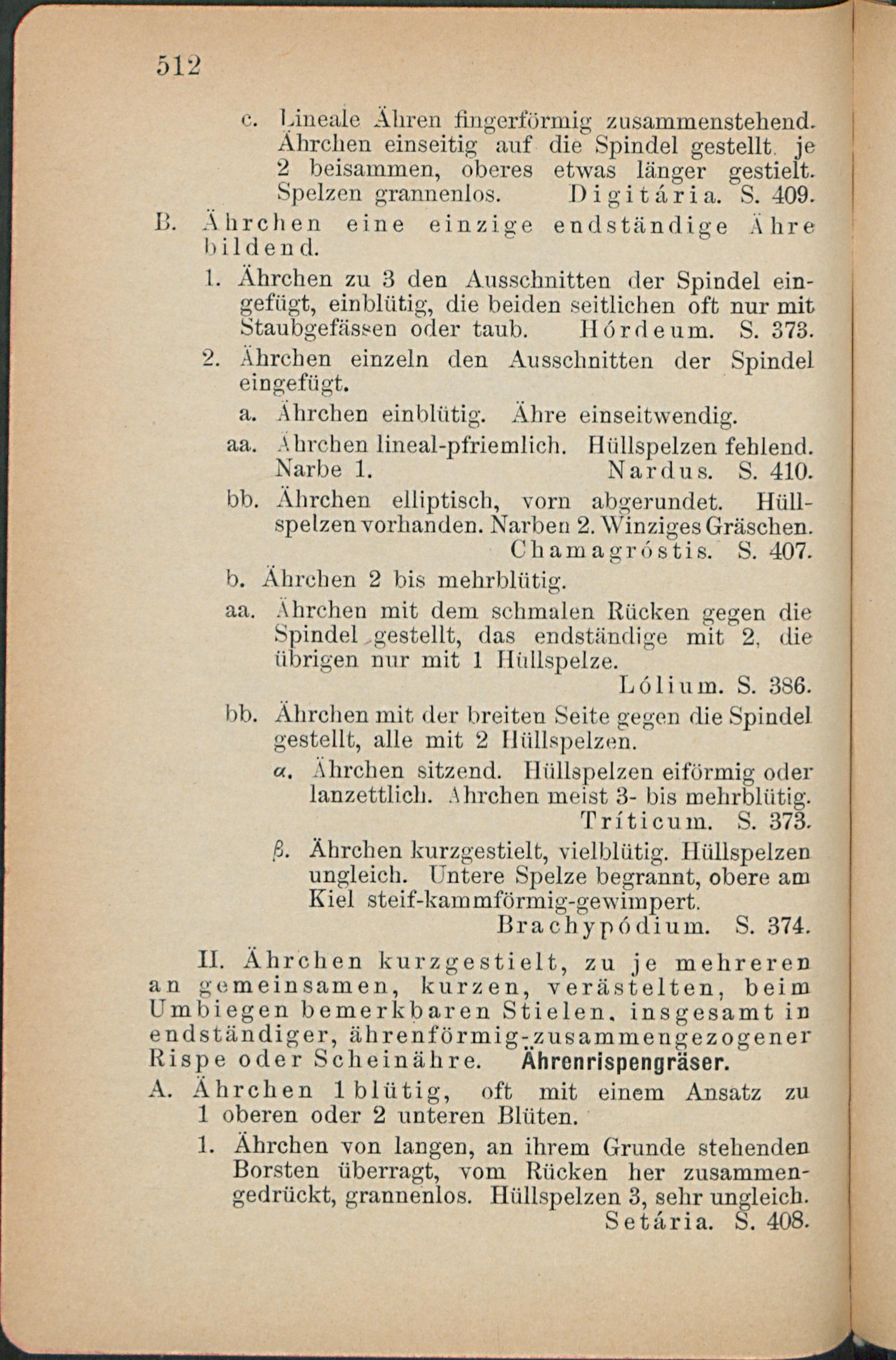 512

c. Lineale Ähren fingerförmig zusammenstehend. Ährchen einseitig auf die Spindel gestellt, je 2 beisammen, oberes etwas länger gestielt. Spelzen grannenlos. Digitária. S. 409.

B. Ährchen eine einzige endständige Ähre bildend.

1. Ährchen zu 3 den Ausschnitten der Spindel eingefügt, einblütig, die beiden seitlichen oft nur mit Staubgefässen oder taub. Hórdeum. S. 373.

2. Ährchen einzeln den Ausschnitten der Spindel eingefügt.

a. Ährchen einblütig. Ähre einseitwendig.

aa. Ährchen lineal-pfriemlich. Hüllspelzen fehlend. Narbe 1. Nardus. S. 410.

bb. Ährchen elliptisch, vorn abgerundet. Hüllspelzen vorhanden. Narben 2. Winziges Gräschen. Chamagróstis. S. 407.

b. Ährchen 2 bis mehrblütig.

aa. Ährchen mit dem schmalen Rücken gegen die Spindel gestellt, das endständige mit 2, die übrigen nur mit 1 Hüllspelze. Lólium. S. 386.

bb. Ährchen mit der breiten Seite gegen die Spindel gestellt, alle mit 2 Hüllspelzen.

α. Ährchen sitzend. Hüllspelzen eiförmig oder lanzettlich. Ährchen meist 3- bis mehrblütig. Tríticum. S. 373.

β. Ährchen kurzgestielt, vielblütig. Hüllspelzen ungleich. Untere Spelze begrannt, obere am Kiel steif-kammförmig-gewimpert. Brachypódium. S. 374.

II. Ährchen kurzgestielt, zu je mehreren an gemeinsamen, kurzen, verästelten, beim Umbiegen bemerkbaren Stielen, insgesamt in endständiger, ährenförmig-zusammengezogener Rispe oder Scheinähre. Ährenrispengräser.

A. Ährchen 1blütig, oft mit einem Ansatz zu 1 oberen oder 2 unteren Blüten.

1. Ährchen von langen, an ihrem Grunde stehenden Borsten überragt, vom Rücken her zusammengedrückt, grannenlos. Hüllspelzen 3, sehr ungleich. Setária. S. 408.